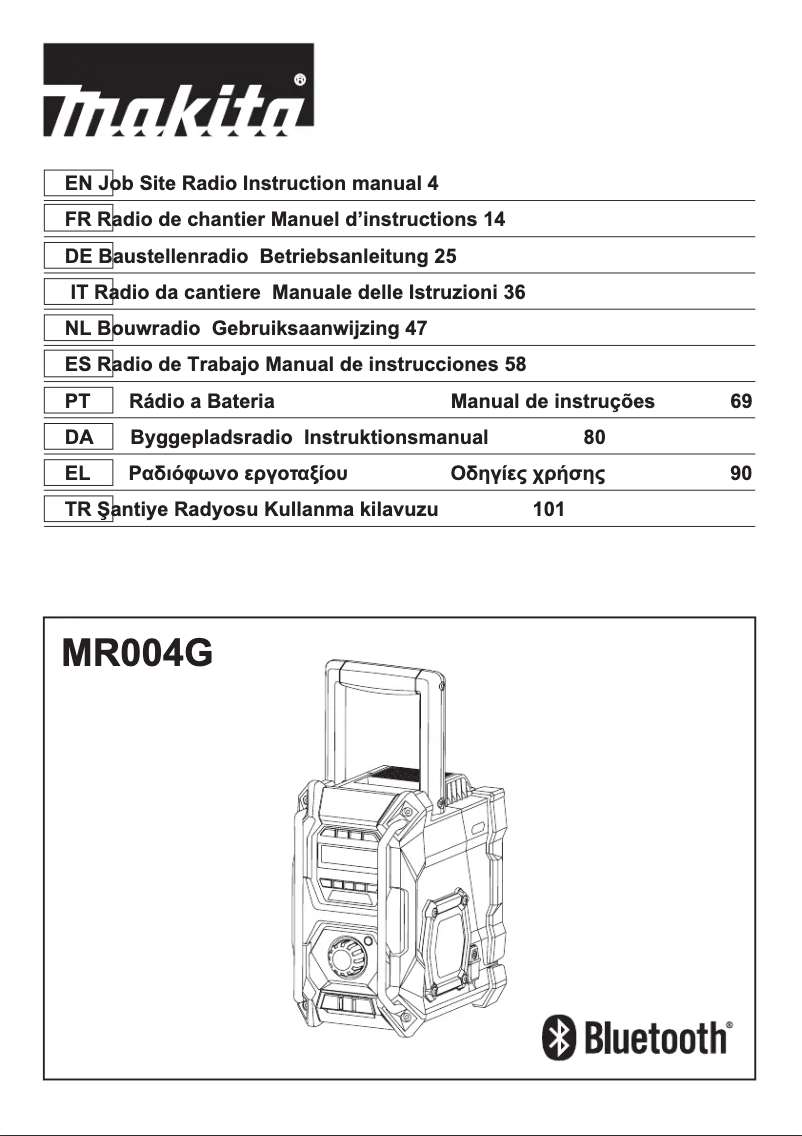 makita®

EN Job Site Radio Instruction manual 4
FR Radio de chantier Manuel d'instructions 14
DE Baustellenradio Betriebsanleitung 25
IT Radio da cantiere Manuale delle Istruzioni 36
NL Bouwradio Gebruiksaanwijzing 47
ES Radio de Trabajo Manual de instrucciones 58
PT Rádio a Bateria Manual de instruções 69
DA Byggepladsradio Instruktionsmanual 80
EL Ραδιόφωνο εργοταξίου Οδηγίες χρήσης 90
TR Şantiye Radyosu Kullanma kilavuzu 101

MR004G

Bluetooth®